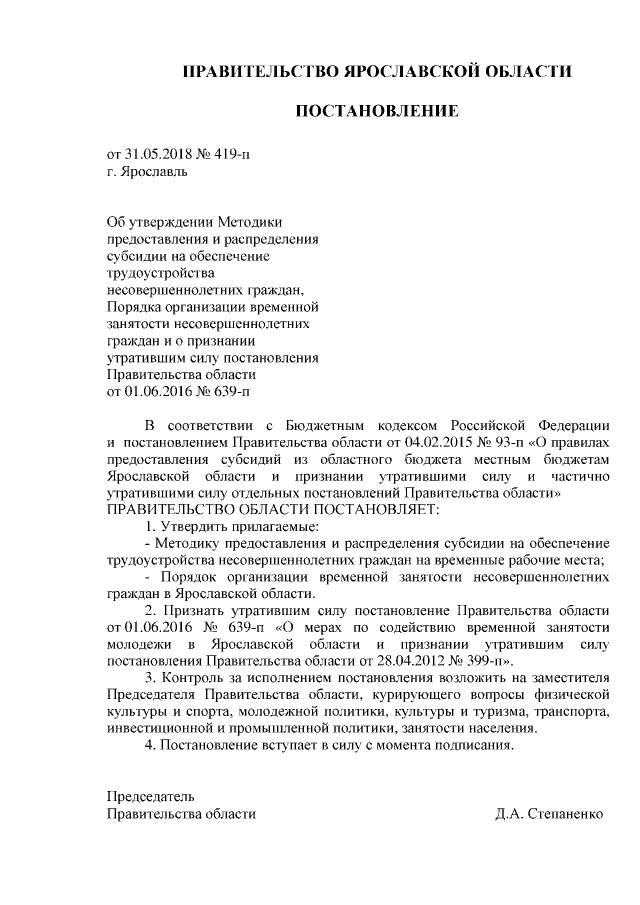 ПРАВИТЕЛЬСТВО ЯРОСЛАВСКОЙ ОБЛАСТИ

ПОСТАНОВЛЕНИЕ

от 31.05.2018 № 419-п
г. Ярославль

Об утверждении Методики предоставления и распределения субсидии на обеспечение трудоустройства несовершеннолетних граждан, Порядка организации временной занятости несовершеннолетних граждан и о признании утратившим силу постановления Правительства области от 01.06.2016 № 639-п

В соответствии с Бюджетным кодексом Российской Федерации и постановлением Правительства области от 04.02.2015 № 93-п «О правилах предоставления субсидий из областного бюджета местным бюджетам Ярославской области и признании утратившими силу и частично утратившими силу отдельных постановлений Правительства области»
ПРАВИТЕЛЬСТВО ОБЛАСТИ ПОСТАНОВЛЯЕТ:

1. Утвердить прилагаемые:
- Методику предоставления и распределения субсидии на обеспечение трудоустройства несовершеннолетних граждан на временные рабочие места;
- Порядок организации временной занятости несовершеннолетних граждан в Ярославской области.

2. Признать утратившим силу постановление Правительства области от 01.06.2016 № 639-п «О мерах по содействию временной занятости молодежи в Ярославской области и признании утратившим силу постановления Правительства области от 28.04.2012 № 399-п».

3. Контроль за исполнением постановления возложить на заместителя Председателя Правительства области, курирующего вопросы физической культуры и спорта, молодежной политики, культуры и туризма, транспорта, инвестиционной и промышленной политики, занятости населения.

4. Постановление вступает в силу с момента подписания.

Председатель
Правительства области Д.А. Степаненко